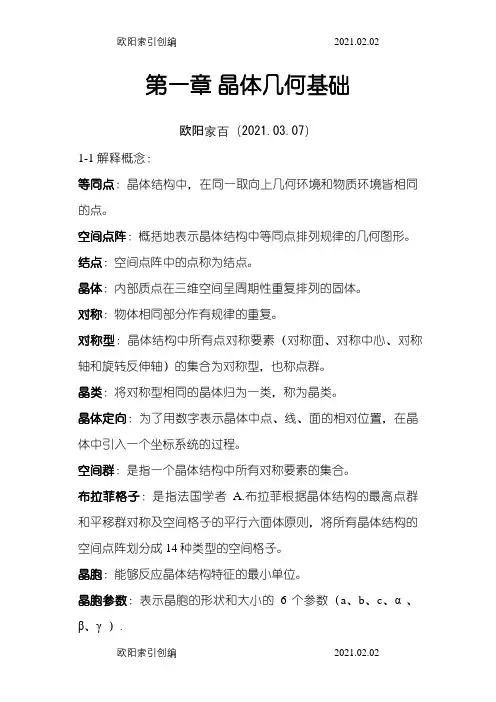 欧阳索引创编 2021.02.02

第一章 晶体几何基础

欧阳家百（2021.03.07）

1-1 解释概念：

等同点：晶体结构中，在同一取向上几何环境和物质环境皆相同的点。

空间点阵：概括地表示晶体结构中等同点排列规律的几何图形。

结点：空间点阵中的点称为结点。

晶体：内部质点在三维空间呈周期性重复排列的固体。

对称：物体相同部分作有规律的重复。

对称型：晶体结构中所有点对称要素（对称面、对称中心、对称轴和旋转反伸轴）的集合为对称型，也称点群。

晶类：将对称型相同的晶体归为一类，称为晶类。

晶体定向：为了用数字表示晶体中点、线、面的相对位置，在晶体中引入一个坐标系统的过程。

空间群：是指一个晶体结构中所有对称要素的集合。

布拉菲格子：是指法国学者 A.布拉菲根据晶体结构的最高点群和平移群对称及空间格子的平行六面体原则，将所有晶体结构的空间点阵划分成 14 种类型的空间格子。

晶胞：能够反应晶体结构特征的最小单位。

晶胞参数：表示晶胞的形状和大小的 6 个参数（a、b、c、α、β、γ）.

欧阳索引创编 2021.02.02